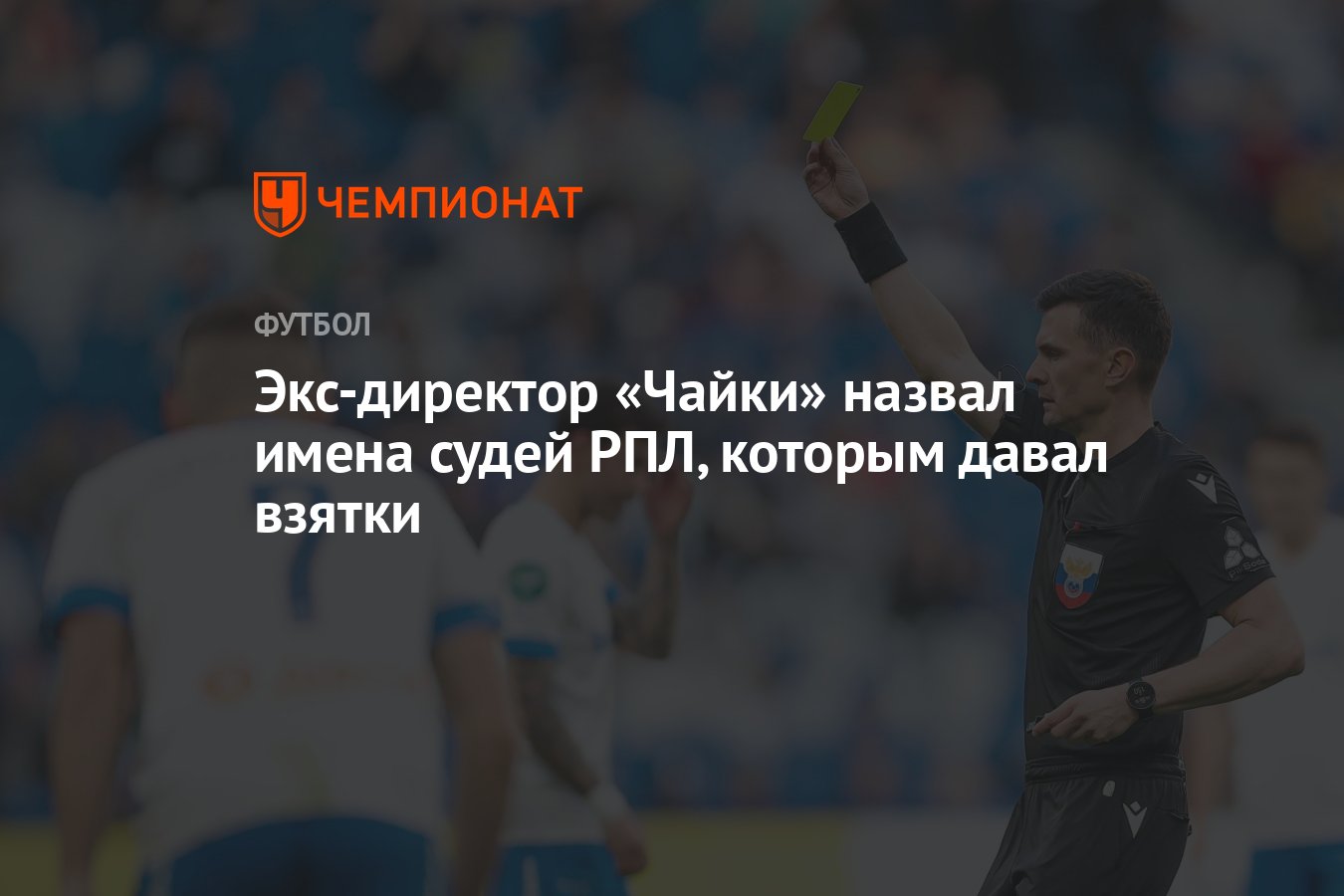 ЧЕМПИОНАТ

ФУТБОЛ

Экс-директор «Чайки» назвал имена судей РПЛ, которым давал взятки